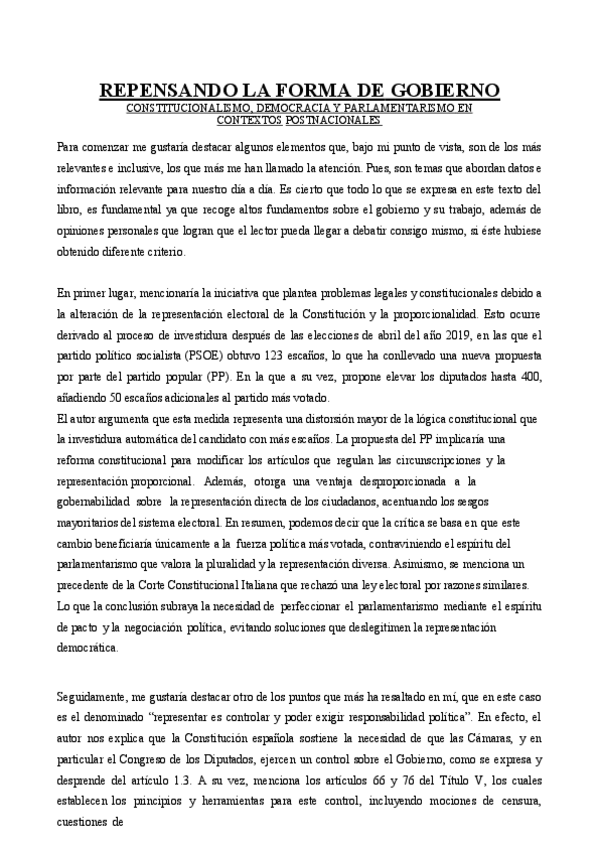 REPENSANDO LA FORMA DE GOBIERNO
CONSTITUCIONALISMO, DEMOCRACIA Y PARLAMENTARISMO EN CONTEXTOS POSTNACIONALES

Para comenzar me gustaría destacar algunos elementos que, bajo mi punto de vista, son de los más relevantes e inclusive, los que más me han llamado la atención. Pues, son temas que abordan datos e información relevante para nuestro día a día. Es cierto que todo lo que se expresa en este texto del libro, es fundamental ya que recoge altos fundamentos sobre el gobierno y su trabajo, además de opiniones personales que logran que el lector pueda llegar a debatir consigo mismo, si éste hubiese obtenido diferente criterio.

En primer lugar, mencionaría la iniciativa que plantea problemas legales y constitucionales debido a la alteración de la representación electoral de la Constitución y la proporcionalidad. Esto ocurre derivado al proceso de investidura después de las elecciones de abril del año 2019, en las que el partido político socialista (PSOE) obtuvo 123 escaños, lo que ha conllevado una nueva propuesta por parte del partido popular (PP). En la que a su vez, propone elevar los diputados hasta 400, añadiendo 50 escaños adicionales al partido más votado.
El autor argumenta que esta medida representa una distorsión mayor de la lógica constitucional que la investidura automática del candidato con más escaños. La propuesta del PP implicaría una reforma constitucional para modificar los artículos que regulan las circunscripciones y la representación proporcional. Además, otorga una ventaja desproporcionada a la gobernabilidad sobre la representación directa de los ciudadanos, acentuando los sesgos mayoritarios del sistema electoral. En resumen, podemos decir que la crítica se basa en que este cambio beneficiaría únicamente a la fuerza política más votada, contraviniendo el espíritu del parlamentarismo que valora la pluralidad y la representación diversa. Asimismo, se menciona un precedente de la Corte Constitucional Italiana que rechazó una ley electoral por razones similares. Lo que la conclusión subraya la necesidad de perfeccionar el parlamentarismo mediante el espíritu de pacto y la negociación política, evitando soluciones que deslegitimen la representación democrática.

Seguidamente, me gustaría destacar otro de los puntos que más ha resaltado en mí, que en este caso es el denominado “representar es controlar y poder exigir responsabilidad política”. En efecto, el autor nos explica que la Constitución española sostiene la necesidad de que las Cámaras, y en particular el Congreso de los Diputados, ejercen un control sobre el Gobierno, como se expresa y desprende del artículo 1.3. A su vez, menciona los artículos 66 y 76 del Título V, los cuales establecen los principios y herramientas para este control, incluyendo mociones de censura, cuestiones de